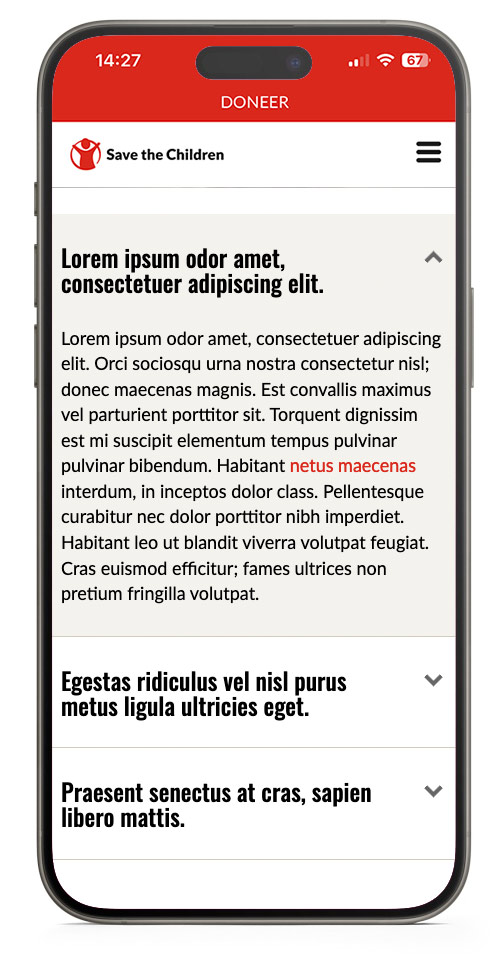 14:27

67

DONEER

Save the Children

Lorem ipsum odor amet, consectetuer adipiscing elit.

Lorem ipsum odor amet, consectetuer adipiscing elit. Orci sociosqu urna nostra consectetur nisl; donec maecenas magnis. Est convallis maximus vel parturient porttitor sit. Torquent dignissim est mi suscipit elementum tempus pulvinar pulvinar bibendum. Habitant netus maecenas interdum, in inceptos dolor class. Pellentesque curabitur nec dolor porttitor nibh imperdiet. Habitant leo ut blandit viverra volutpat feugiat. Cras euismod efficitur; fames ultrices non pretium fringilla volutpat.

Egestas ridiculus vel nisl purus metus ligula ultricies eget.

Praesent senectus at cras, sapien libero mattis.